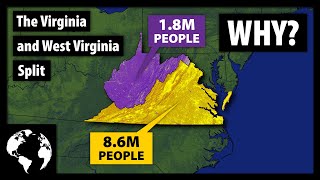 The Virginia and West Virginia Split

1.8M PEOPLE

WHY?

8.6M PEOPLE